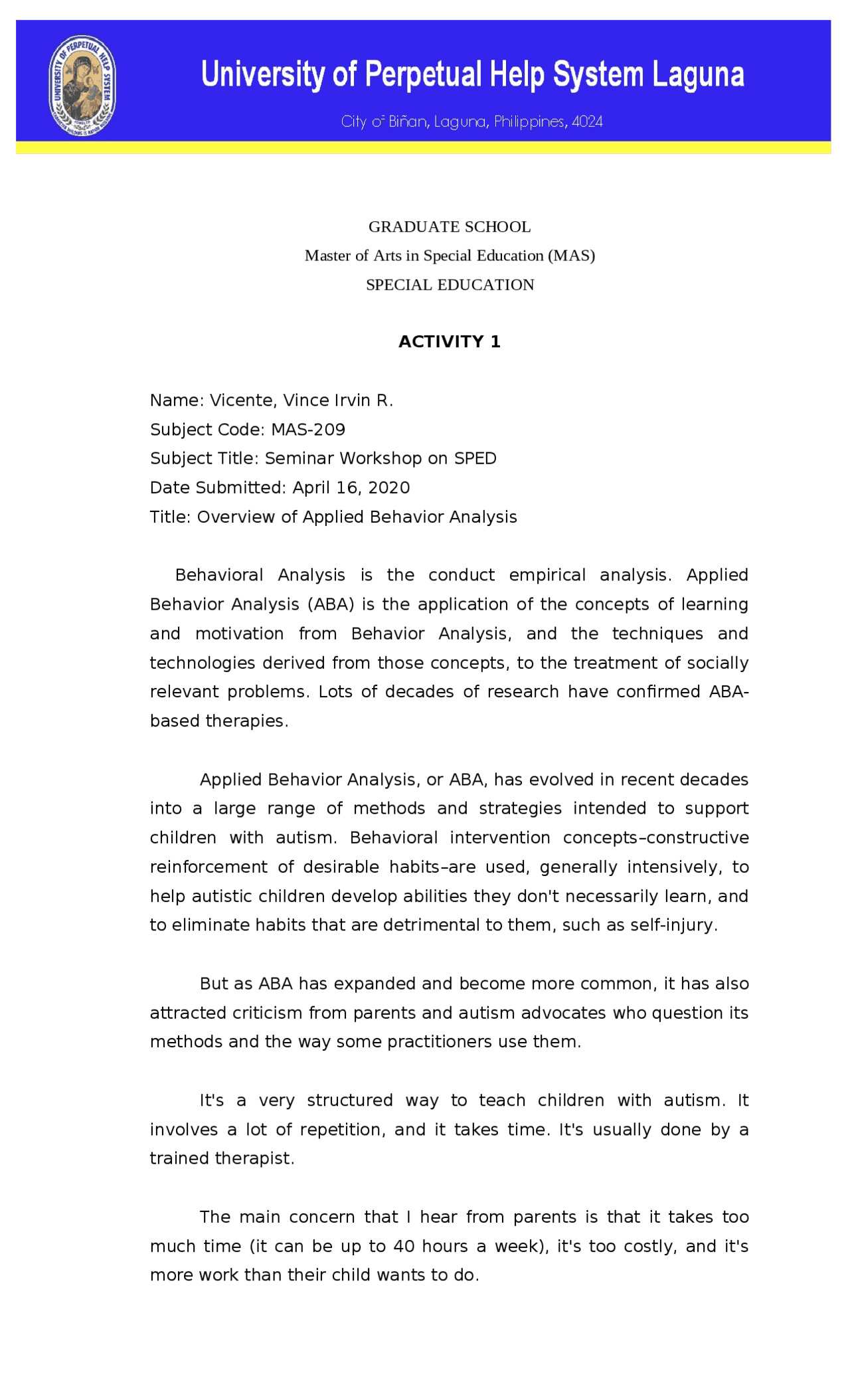 UNIVERSITY OF PERPETUAL HELP SYSTEM

University of Perpetual Help System Laguna

City of Biñan, Laguna, Philippines, 4024

GRADUATE SCHOOL
Master of Arts in Special Education (MAS)
SPECIAL EDUCATION

ACTIVITY 1

Name: Vicente, Vince Irvin R.
Subject Code: MAS-209
Subject Title: Seminar Workshop on SPED
Date Submitted: April 16, 2020
Title: Overview of Applied Behavior Analysis

Behavioral Analysis is the conduct empirical analysis. Applied Behavior Analysis (ABA) is the application of the concepts of learning and motivation from Behavior Analysis, and the techniques and technologies derived from those concepts, to the treatment of socially relevant problems. Lots of decades of research have confirmed ABA-based therapies.

Applied Behavior Analysis, or ABA, has evolved in recent decades into a large range of methods and strategies intended to support children with autism. Behavioral intervention concepts–constructive reinforcement of desirable habits–are used, generally intensively, to help autistic children develop abilities they don't necessarily learn, and to eliminate habits that are detrimental to them, such as self-injury.

But as ABA has expanded and become more common, it has also attracted criticism from parents and autism advocates who question its methods and the way some practitioners use them.

It's a very structured way to teach children with autism. It involves a lot of repetition, and it takes time. It's usually done by a trained therapist.

The main concern that I hear from parents is that it takes too much time (it can be up to 40 hours a week), it's too costly, and it's more work than their child wants to do.